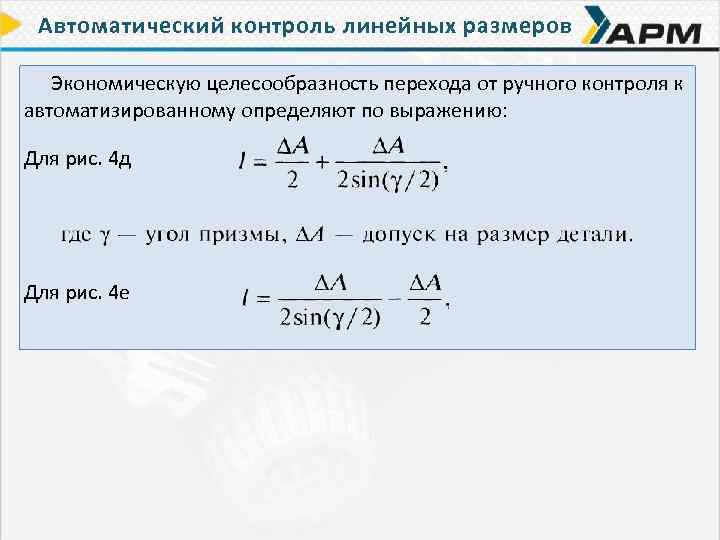 Автоматический контроль линейных размеров

АРМ

Экономическую целесообразность перехода от ручного контроля к автоматизированному определяют по выражению:

Для рис. 4д $l = \frac{\Delta A}{2} + \frac{\Delta A}{2\sin(\gamma/2)},$

где $\gamma$ — угол призмы, $\Delta A$ — допуск на размер детали.

Для рис. 4е $l = \frac{\Delta A}{2\sin(\gamma/2)} - \frac{\Delta A}{2},$